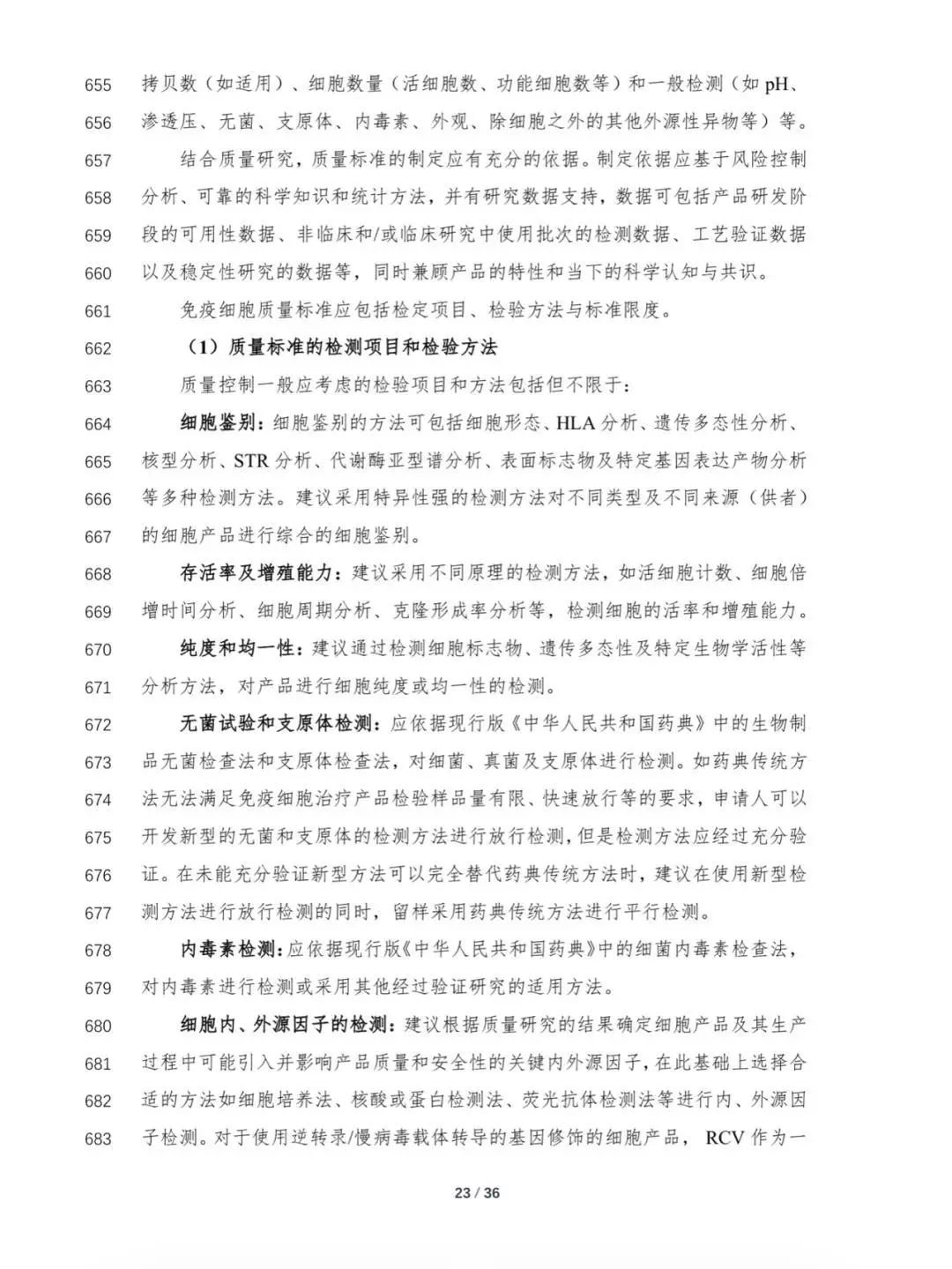 655 拷贝数（如适用）、细胞数量（活细胞数、功能细胞数等）和一般检测（如 pH、
656 渗透压、无菌、支原体、内毒素、外观、除细胞之外的其他外源性异物等）等。
657 结合质量研究，质量标准的制定应有充分的依据。制定依据应基于风险控制
658 分析、可靠的科学知识和统计方法，并有研究数据支持，数据可包括产品研发阶
659 段的可用性数据、非临床和/或临床研究中使用批次的检测数据、工艺验证数据
660 以及稳定性研究的数据等，同时兼顾产品的特性和当下的科学认知与共识。
661 免疫细胞质量标准应包括检定项目、检验方法与标准限度。
662 （1）质量标准的检测项目和检验方法
663 质量控制一般应考虑的检验项目和方法包括但不限于：
664 细胞鉴别：细胞鉴别的方法可包括细胞形态、HLA 分析、遗传多态性分析、
665 核型分析、STR 分析、代谢酶亚型谱分析、表面标志物及特定基因表达产物分析
666 等多种检测方法。建议采用特异性强的检测方法对不同类型及不同来源（供者）
667 的细胞产品进行综合的细胞鉴别。
668 存活率及增殖能力：建议采用不同原理的检测方法，如活细胞计数、细胞倍
669 增时间分析、细胞周期分析、克隆形成率分析等，检测细胞的活率和增殖能力。
670 纯度和均一性：建议通过检测细胞标志物、遗传多态性及特定生物学活性等
671 分析方法，对产品进行细胞纯度或均一性的检测。
672 无菌试验和支原体检测：应依据现行版《中华人民共和国药典》中的生物制
673 品无菌检查法和支原体检查法，对细菌、真菌及支原体进行检测。如药典传统方
674 法无法满足免疫细胞治疗产品检验样品量有限、快速放行等的要求，申请人可以
675 开发新型的无菌和支原体的检测方法进行放行检测，但是检测方法应经过充分验
676 证。在未能充分验证新型方法可以完全替代药典传统方法时，建议在使用新型检
677 测方法进行放行检测的同时，留样采用药典传统方法进行平行检测。
678 内毒素检测：应依据现行版《中华人民共和国药典》中的细菌内毒素检查法，
679 对内毒素进行检测或采用其他经过验证研究的适用方法。
680 细胞内、外源因子的检测：建议根据质量研究的结果确定细胞产品及其生产
681 过程中可能引入并影响产品质量和安全性的关键内外源因子，在此基础上选择合
682 适的方法如细胞培养法、核酸或蛋白检测法、荧光抗体检测法等进行内、外源因
683 子检测。对于使用逆转录/慢病毒载体转导的基因修饰的细胞产品， RCV 作为一

23 / 36